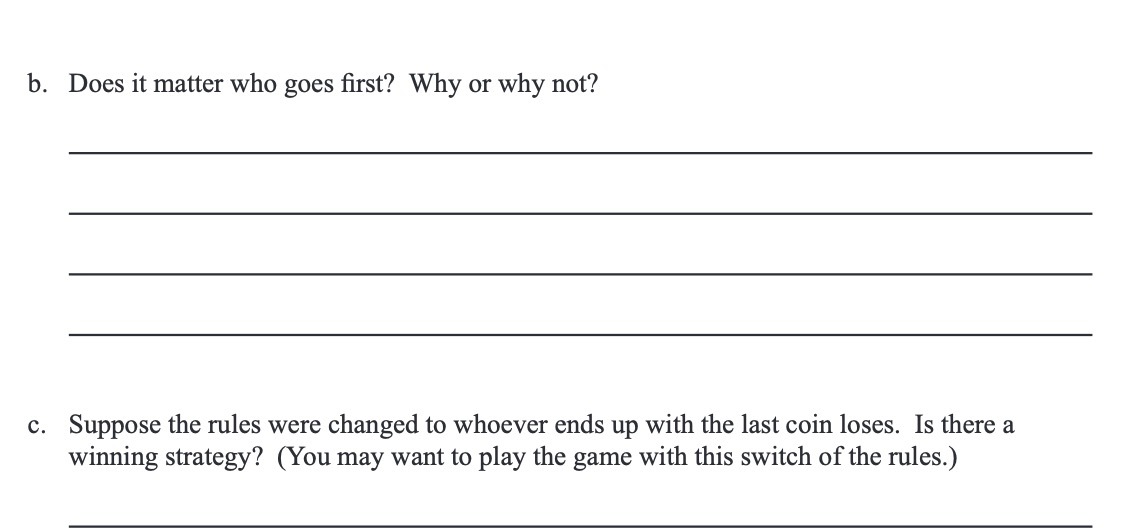 b. Does it matter who goes first? Why or why not?

____

____

____

____

c. Suppose the rules were changed to whoever ends up with the last coin loses. Is there a winning strategy? (You may want to play the game with this switch of the rules.)

____